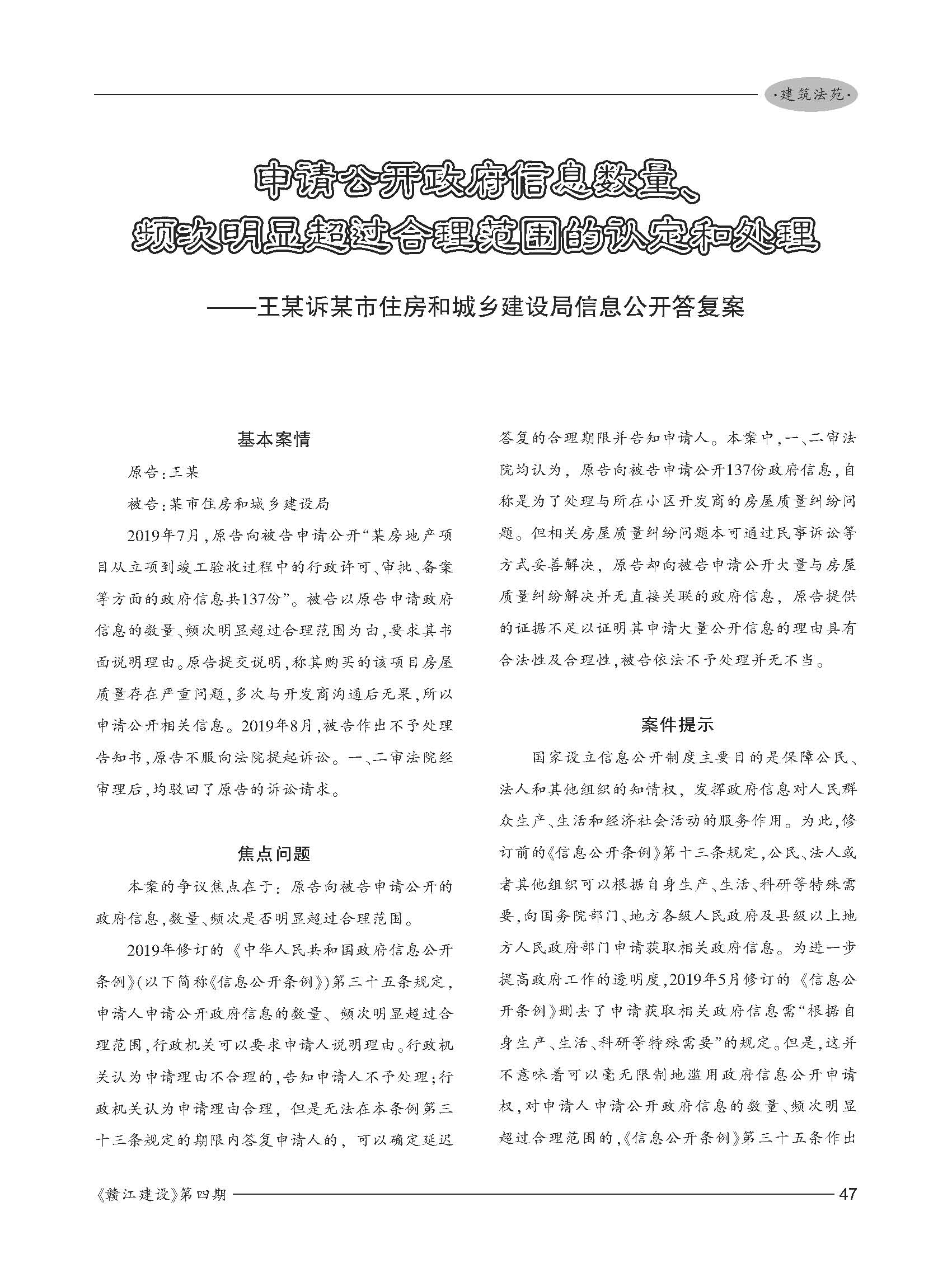 ·建筑法苑·

申请公开政府信息数量、频次明显超过合理范围的认定和处理

——王某诉某市住房和城乡建设局信息公开答复案

基本案情

原告：王某

被告：某市住房和城乡建设局

2019年7月，原告向被告申请公开“某房地产项目从立项到竣工验收过程中的行政许可、审批、备案等方面的政府信息共137份”。被告以原告申请政府信息的数量、频次明显超过合理范围为由，要求其书面说明理由。原告提交说明，称其购买的该项目房屋质量存在严重问题，多次与开发商沟通后无果，所以申请公开相关信息。2019年8月，被告作出不予处理告知书，原告不服向法院提起诉讼。一、二审法院经审理后，均驳回了原告的诉讼请求。

焦点问题

本案的争议焦点在于：原告向被告申请公开的政府信息，数量、频次是否明显超过合理范围。

2019年修订的《中华人民共和国政府信息公开条例》(以下简称《信息公开条例》)第三十五条规定，申请人申请公开政府信息的数量、频次明显超过合理范围，行政机关可以要求申请人说明理由。行政机关认为申请理由不合理的，告知申请人不予处理；行政机关认为申请理由合理，但是无法在本条例第三十三条规定的期限内答复申请人的，可以确定延迟答复的合理期限并告知申请人。本案中，一、二审法院均认为，原告向被告申请公开137份政府信息，自称是为了处理与所在小区开发商的房屋质量纠纷问题。但相关房屋质量纠纷问题本可通过民事诉讼等方式妥善解决，原告却向被告申请公开大量与房屋质量纠纷解决并无直接关联的政府信息，原告提供的证据不足以证明其申请大量公开信息的理由具有合法性及合理性，被告依法不予处理并无不当。

案件提示

国家设立信息公开制度主要目的是保障公民、法人和其他组织的知情权，发挥政府信息对人民群众生产、生活和经济社会活动的服务作用。为此，修订前的《信息公开条例》第十三条规定，公民、法人或者其他组织可以根据自身生产、生活、科研等特殊需要，向国务院部门、地方各级人民政府及县级以上地方人民政府部门申请获取相关政府信息。为进一步提高政府工作的透明度，2019年5月修订的《信息公开条例》删去了申请获取相关政府信息需“根据自身生产、生活、科研等特殊需要”的规定。但是，这并不意味着可以毫无限制地滥用政府信息公开申请权，对申请人申请公开政府信息的数量、频次明显超过合理范围的，《信息公开条例》第三十五条作出

《赣江建设》第四期

47